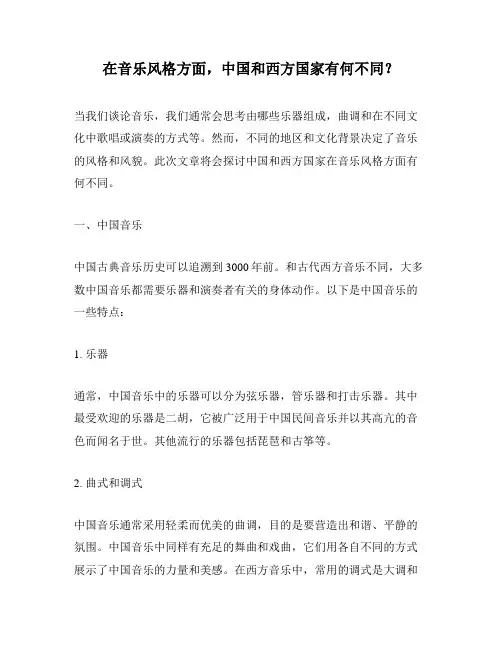 在音乐风格方面，中国和西方国家有何不同？

当我们谈论音乐，我们通常会思考由哪些乐器组成，曲调和在不同文化中歌唱或演奏的方式等。然而，不同的地区和文化背景决定了音乐的风格和风貌。此次文章将会探讨中国和西方国家在音乐风格方面有何不同。

一、中国音乐

中国古典音乐历史可以追溯到3000年前。和古代西方音乐不同，大多数中国音乐都需要乐器和演奏者有关的身体动作。以下是中国音乐的一些特点：

1. 乐器

通常，中国音乐中的乐器可以分为弦乐器，管乐器和打击乐器。其中最受欢迎的乐器是二胡，它被广泛用于中国民间音乐并以其高亢的音色而闻名于世。其他流行的乐器包括琵琶和古筝等。

2. 曲式和调式

中国音乐通常采用轻柔而优美的曲调，目的是要营造出和谐、平静的氛围。中国音乐中同样有充足的舞曲和戏曲，它们用各自不同的方式展示了中国音乐的力量和美感。在西方音乐中，常用的调式是大调和